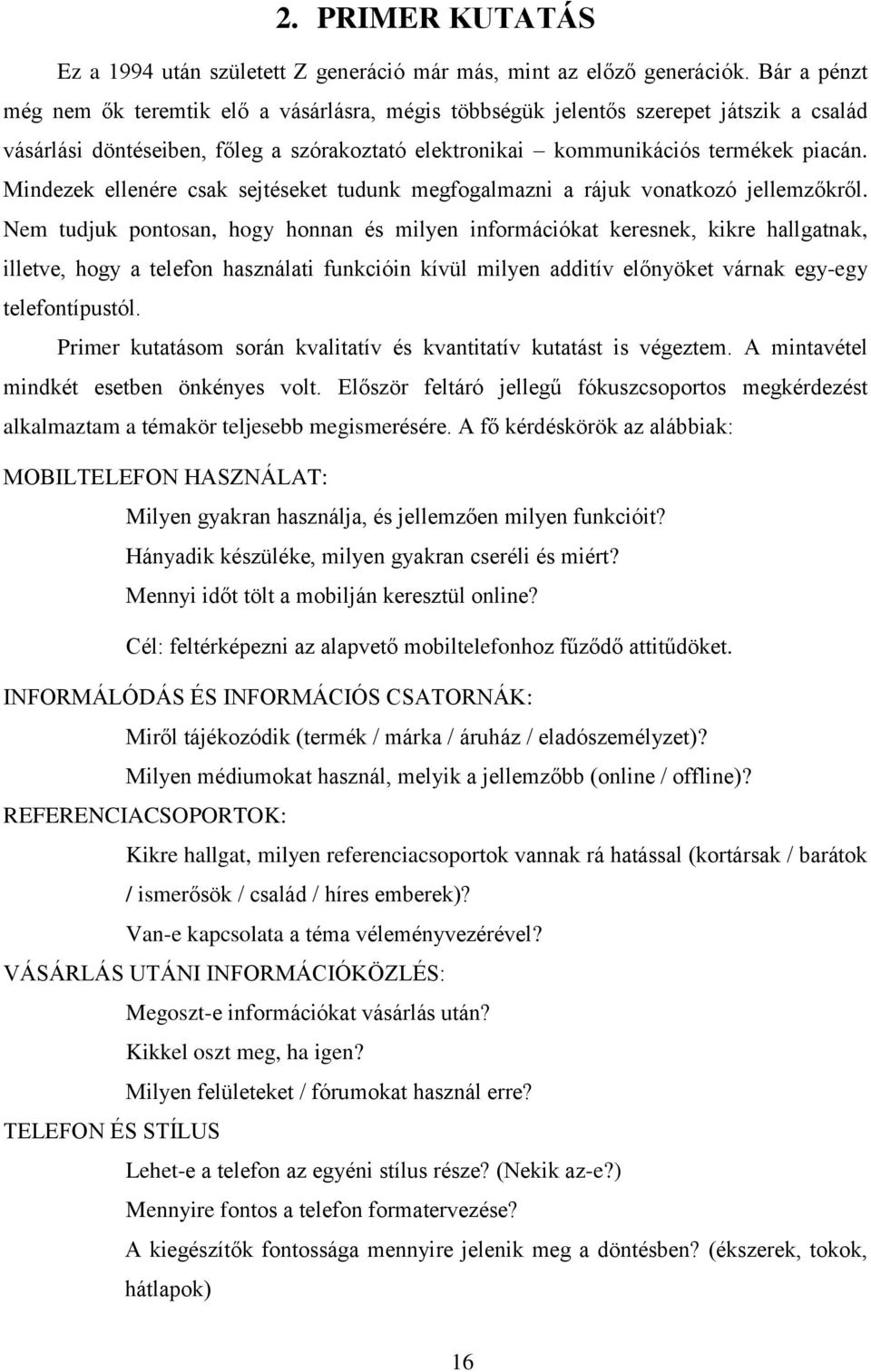 2. PRIMER KUTATÁS

Ez a 1994 után született Z generáció már más, mint az előző generációk. Bár a pénzt még nem ők teremtik elő a vásárlásra, mégis többségük jelentős szerepet játszik a család vásárlási döntéseiben, főleg a szórakoztató elektronikai – kommunikációs termékek piacán. Mindezek ellenére csak sejtéseket tudunk megfogalmazni a rájuk vonatkozó jellemzőkről. Nem tudjuk pontosan, hogy honnan és milyen információkat keresnek, kikre hallgatnak, illetve, hogy a telefon használati funkcióin kívül milyen additív előnyöket várnak egy-egy telefontípustól.

Primer kutatásom során kvalitatív és kvantitatív kutatást is végeztem. A mintavétel mindkét esetben önkényes volt. Először feltáró jellegű fókuszcsoportos megkérdezést alkalmaztam a témakör teljesebb megismerésére. A fő kérdéskörök az alábbiak:

MOBILTELEFON HASZNÁLAT:

Milyen gyakran használja, és jellemzően milyen funkcióit?

Hányadik készüléke, milyen gyakran cseréli és miért?

Mennyi időt tölt a mobilján keresztül online?

Cél: feltérképezni az alapvető mobiltelefonhoz fűződő attitűdöket.

INFORMÁLÓDÁS ÉS INFORMÁCIÓS CSATORNÁK:

Miről tájékozódik (termék / márka / áruház / eladószemélyzet)?

Milyen médiumokat használ, melyik a jellemzőbb (online / offline)?

REFERENCIACSOPORTOK:

Kikre hallgat, milyen referenciacsoportok vannak rá hatással (kortársak / barátok / ismerősök / család / híres emberek)?

Van-e kapcsolata a téma véleményvezérével?

VÁSÁRLÁS UTÁNI INFORMÁCIÓKÖZLÉS:

Megoszt-e információkat vásárlás után?

Kikkel oszt meg, ha igen?

Milyen felületeket / fórumokat használ erre?

TELEFON ÉS STÍLUS

Lehet-e a telefon az egyéni stílus része? (Nekik az-e?)

Mennyire fontos a telefon formatervezése?

A kiegészítők fontossága mennyire jelenik meg a döntésben? (ékszerek, tokok, hátlapok)

16